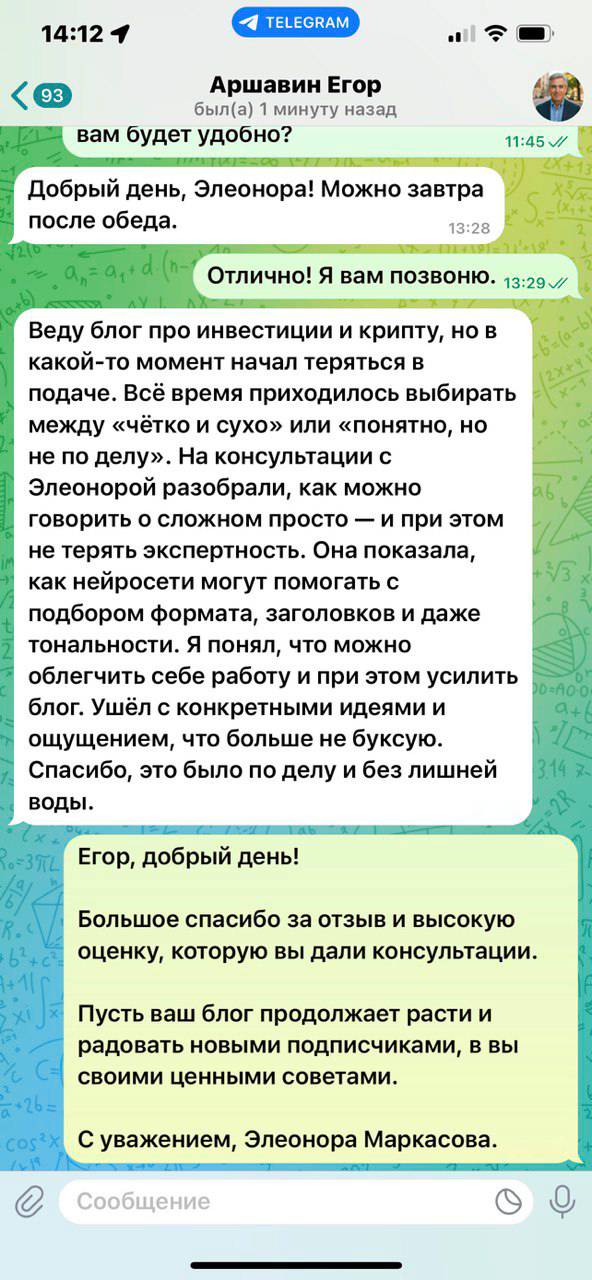 14:12

TELEGRAM

93

Аршавин Егор
был(а) 1 минуту назад

вам будет удобно? 11:45

Добрый день, Элеонора! Можно завтра после обеда. 13:28

Отлично! Я вам позвоню. 13:29

Веду блог про инвестиции и крипту, но в какой-то момент начал теряться в подаче. Всё время приходилось выбирать между «чётко и сухо» или «понятно, но не по делу». На консультации с Элеонорой разобрали, как можно говорить о сложном просто — и при этом не терять экспертность. Она показала, как нейросети могут помогать с подбором формата, заголовков и даже тональности. Я понял, что можно облегчить себе работу и при этом усилить блог. Ушёл с конкретными идеями и ощущением, что больше не буксую. Спасибо, это было по делу и без лишней воды.

Егор, добрый день!

Большое спасибо за отзыв и высокую оценку, которую вы дали консультации.

Пусть ваш блог продолжает расти и радовать новыми подписчиками, в вы своими ценными советами.

С уважением, Элеонора Маркасова.

Сообщение